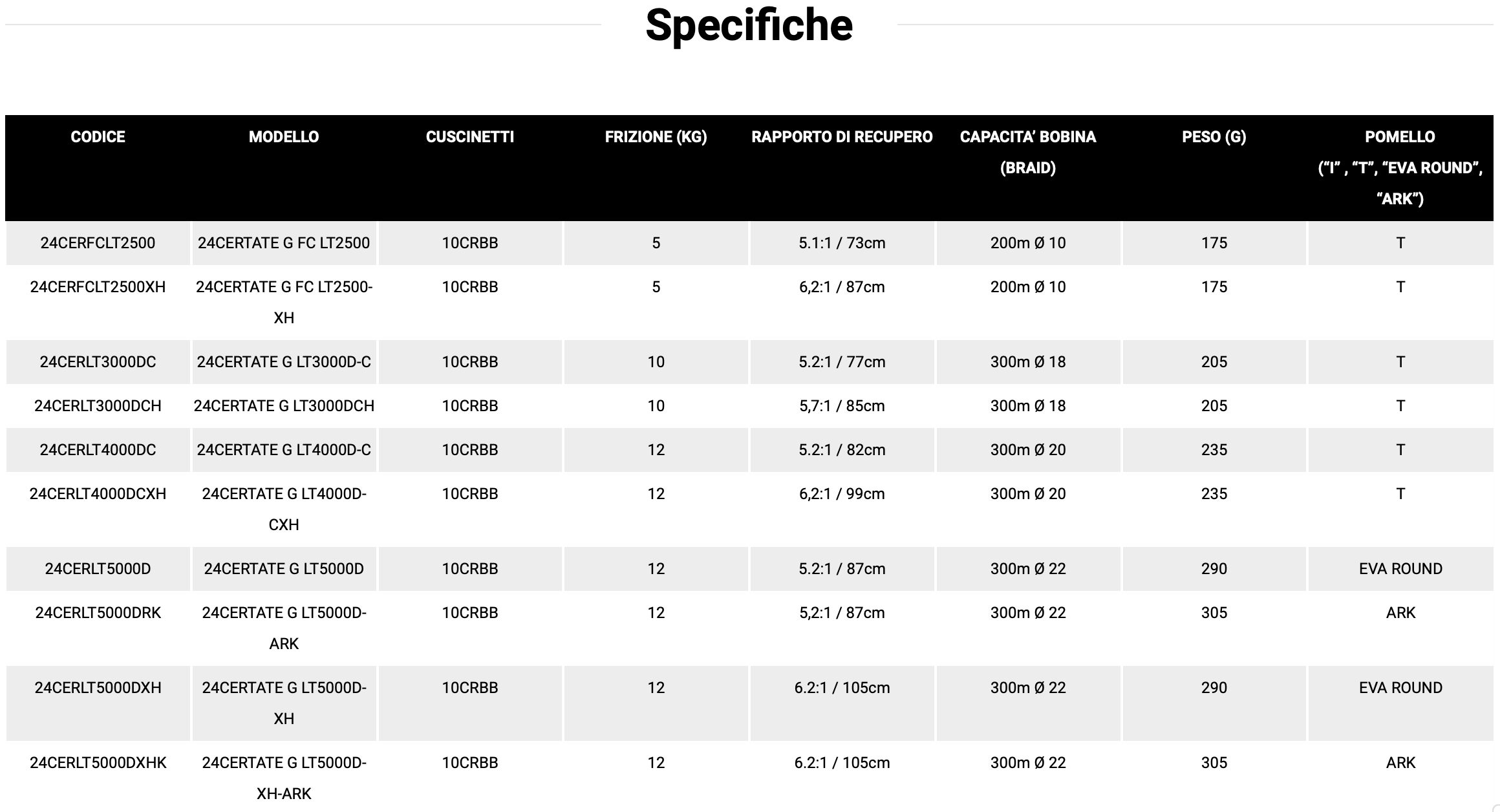 Specifiche

| CODICE | MODELLO | CUSCINETTI | FRIZIONE (KG) | RAPPORTO DI RECUPERO | CAPACITA' BOBINA (BRAID) | PESO (G) | POMELLO ("I" , "T", "EVA ROUND", "ARK") |
|---|---|---|---|---|---|---|---|
| 24CERFCLT2500 | 24CERTATE G FC LT2500 | 10CRBB | 5 | 5.1:1 / 73cm | 200m Ø 10 | 175 | T |
| 24CERFCLT2500XH | 24CERTATE G FC LT2500-XH | 10CRBB | 5 | 6,2:1 / 87cm | 200m Ø 10 | 175 | T |
| 24CERLT3000DC | 24CERTATE G LT3000D-C | 10CRBB | 10 | 5.2:1 / 77cm | 300m Ø 18 | 205 | T |
| 24CERLT3000DCH | 24CERTATE G LT3000DCH | 10CRBB | 10 | 5,7:1 / 85cm | 300m Ø 18 | 205 | T |
| 24CERLT4000DC | 24CERTATE G LT4000D-C | 10CRBB | 12 | 5.2:1 / 82cm | 300m Ø 20 | 235 | T |
| 24CERLT4000DCXH | 24CERTATE G LT4000D-CXH | 10CRBB | 12 | 6,2:1 / 99cm | 300m Ø 20 | 235 | T |
| 24CERLT5000D | 24CERTATE G LT5000D | 10CRBB | 12 | 5.2:1 / 87cm | 300m Ø 22 | 290 | EVA ROUND |
| 24CERLT5000DRK | 24CERTATE G LT5000D-ARK | 10CRBB | 12 | 5,2:1 / 87cm | 300m Ø 22 | 305 | ARK |
| 24CERLT5000DXH | 24CERTATE G LT5000D-XH | 10CRBB | 12 | 6.2:1 / 105cm | 300m Ø 22 | 290 | EVA ROUND |
| 24CERLT5000DXHK | 24CERTATE G LT5000D-XH-ARK | 10CRBB | 12 | 6.2:1 / 105cm | 300m Ø 22 | 305 | ARK |